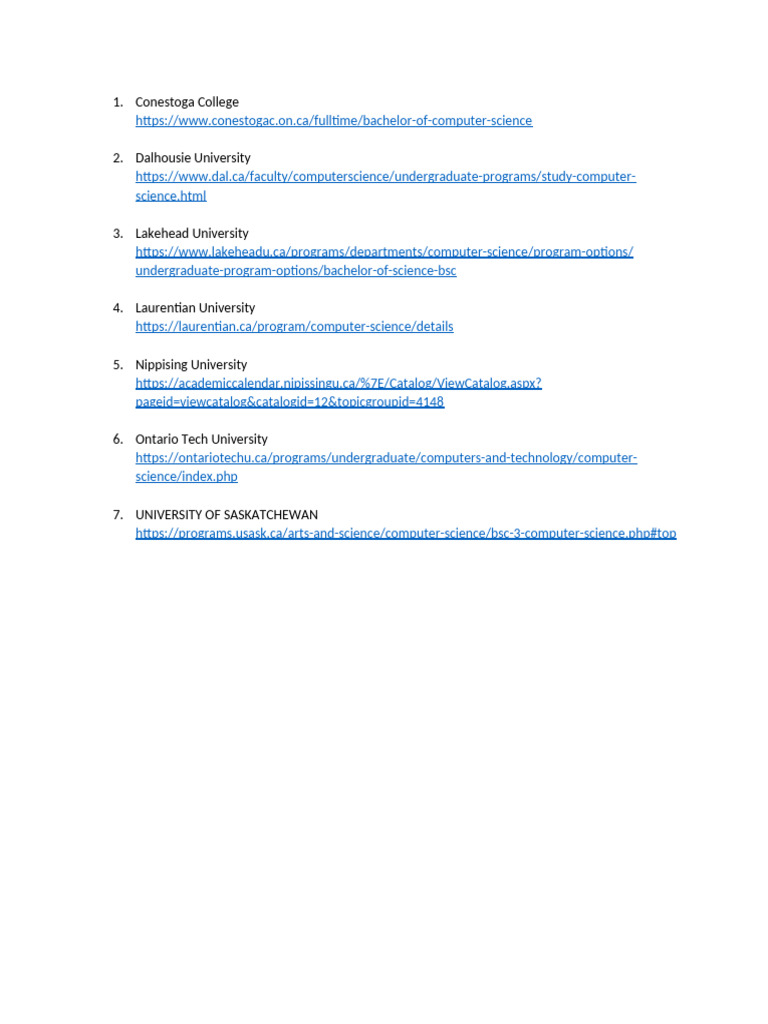 1. Conestoga College
https://www.conestogac.on.ca/fulltime/bachelor-of-computer-science

2. Dalhousie University
https://www.dal.ca/faculty/computerscience/undergraduate-programs/study-computer-science.html

3. Lakehead University
https://www.lakeheadu.ca/programs/departments/computer-science/program-options/undergraduate-program-options/bachelor-of-science-bsc

4. Laurentian University
https://laurentian.ca/program/computer-science/details

5. Nippising University
https://academiccalendar.nipissingu.ca/%7E/Catalog/ViewCatalog.aspx?pageid=viewcatalog&catalogid=12&topicgroupid=4148

6. Ontario Tech University
https://ontariotechu.ca/programs/undergraduate/computers-and-technology/computer-science/index.php

7. UNIVERSITY OF SASKATCHEWAN
https://programs.usask.ca/arts-and-science/computer-science/bsc-3-computer-science.php#top